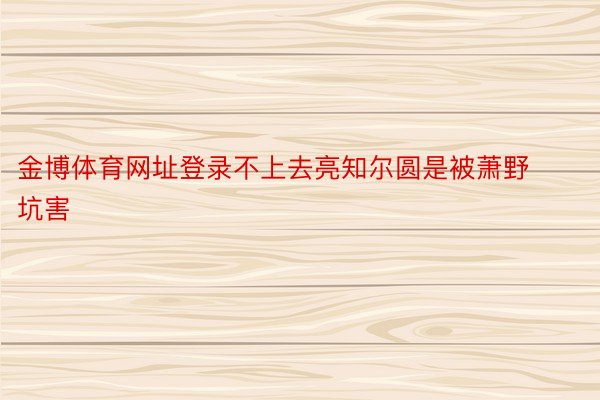 金博体育网址登录不上去亮知尔圆是被萧野坑害